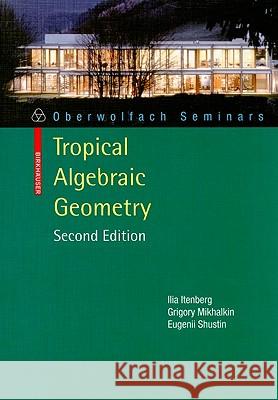 Oberwolfach Seminars

BIRKHÄUSER

Tropical Algebraic Geometry
Second Edition

Ilia Itenberg
Grigory Mikhalkin
Eugenii Shustin

Kraina Książek